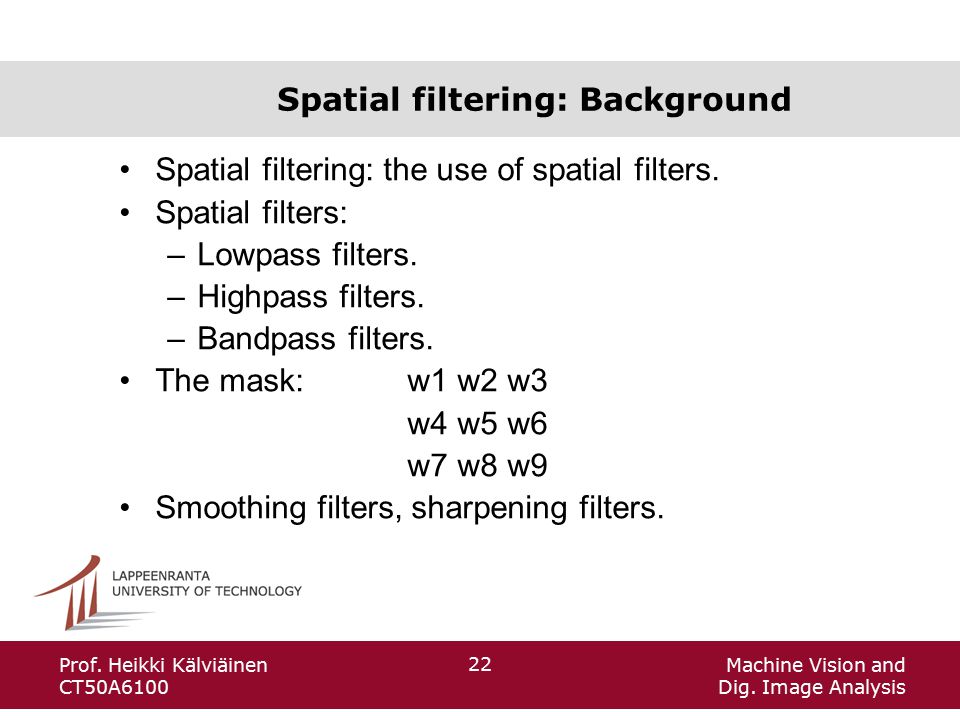 Spatial filtering: Background

• Spatial filtering: the use of spatial filters.
• Spatial filters:
– Lowpass filters.
– Highpass filters.
– Bandpass filters.
• The mask: w1 w2 w3
w4 w5 w6
w7 w8 w9
• Smoothing filters, sharpening filters.

LAPPEENRANTA
UNIVERSITY OF TECHNOLOGY

Prof. Heikki Kälviäinen
CT50A6100

22

Machine Vision and
Dig. Image Analysis